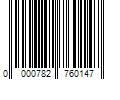 0 000782 760147